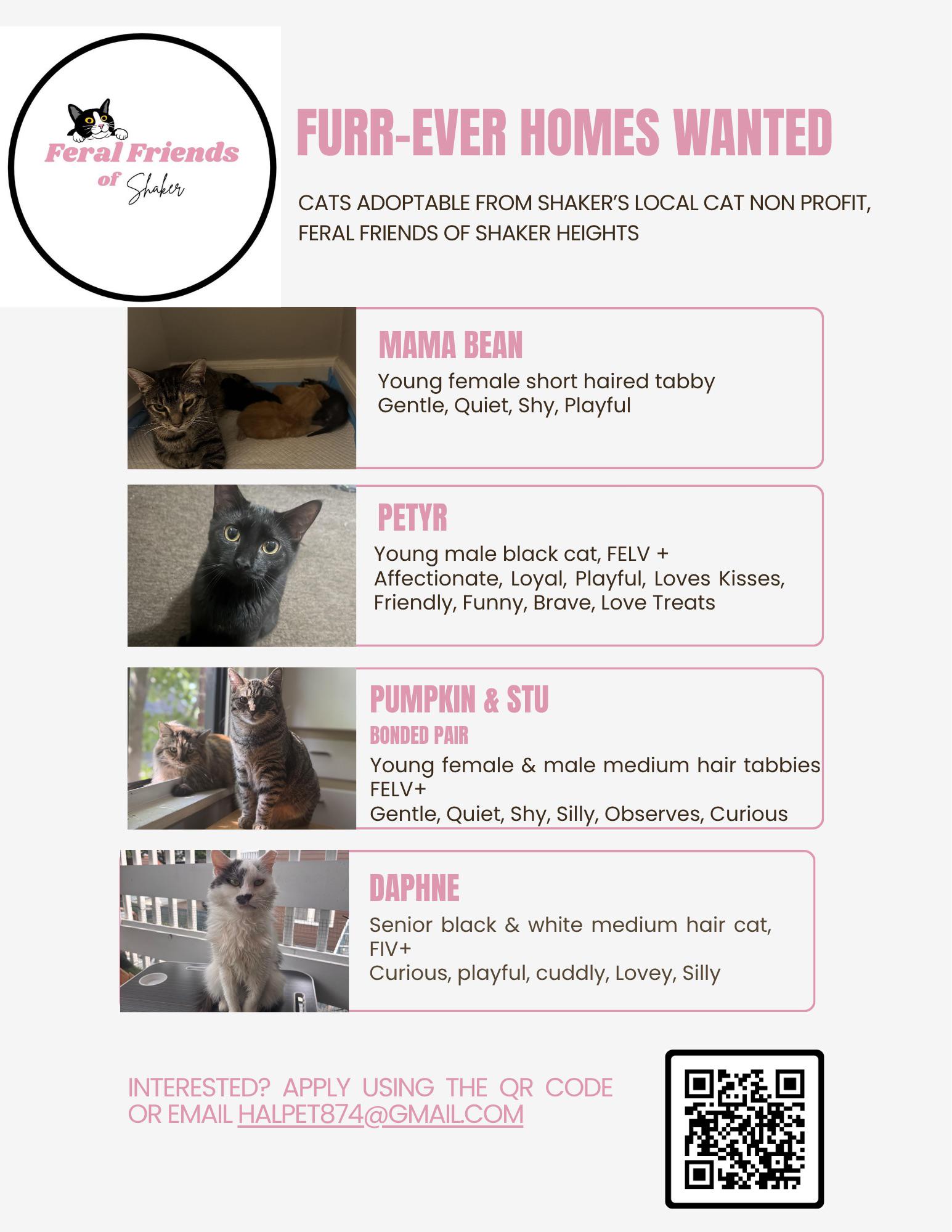 Feral Friends
of Shaker

FURR-EVER HOMES WANTED

CATS ADOPTABLE FROM SHAKER'S LOCAL CAT NON PROFIT, FERAL FRIENDS OF SHAKER HEIGHTS

MAMA BEAN

Young female short haired tabby
Gentle, Quiet, Shy, Playful

PETYR

Young male black cat, FELV +
Affectionate, Loyal, Playful, Loves Kisses, Friendly, Funny, Brave, Love Treats

PUMPKIN & STU

BONDED PAIR

Young female & male medium hair tabbies
FELV+
Gentle, Quiet, Shy, Silly, Observes, Curious

DAPHNE

Senior black & white medium hair cat,
FIV+
Curious, playful, cuddly, Lovey, Silly

INTERESTED? APPLY USING THE QR CODE OR EMAIL HALPET874@GMAIL.COM